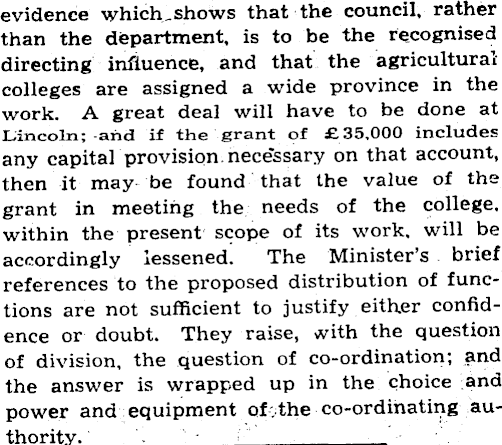 evidence which shows that the council, rather than the department, is to be the recognised directing influence, and that the agricultural colleges are assigned a wide province in the work. A great deal will have to be done at Lincoln; and if the grant of £35,000 includes any capital provision necessary on that account, then it may be found that the value of the grant in meeting the needs of the college, within the present scope of its work, will be accordingly lessened. The Minister's brief references to the proposed distribution of functions are not sufficient to justify either confidence or doubt. They raise, with the question of division, the question of co-ordination; and the answer is wrapped up in the choice and power and equipment of the co-ordinating authority.